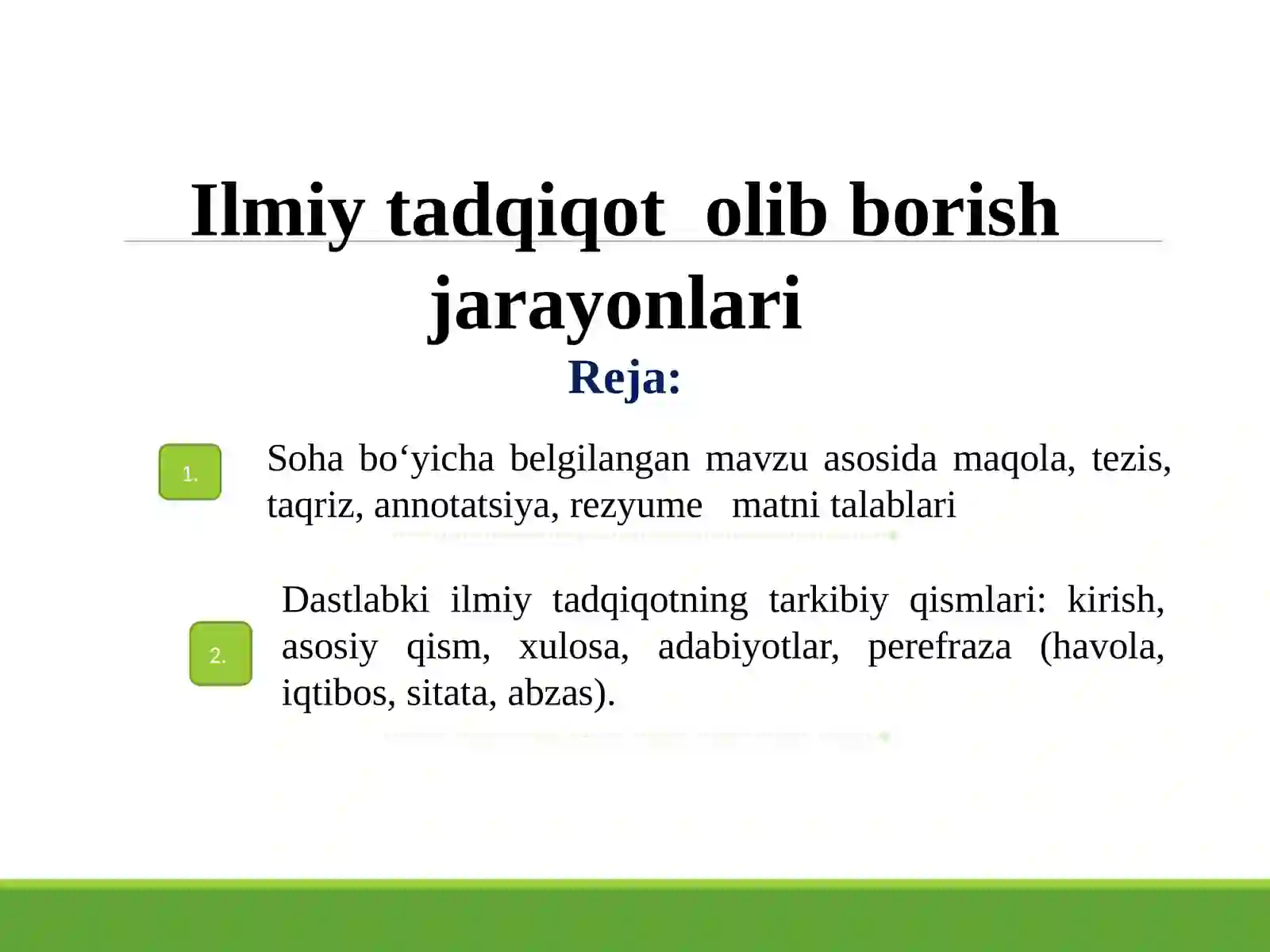 Ilmiy tadqiqot olib borish jarayonlari

Reja:

1.

Soha bo‘yicha belgilangan mavzu asosida maqola, tezis, taqriz, annotatsiya, rezyume matni talablari

2.

Dastlabki ilmiy tadqiqotning tarkibiy qismlari: kirish, asosiy qism, xulosa, adabiyotlar, perefraza (havola, iqtibos, sitata, abzas).